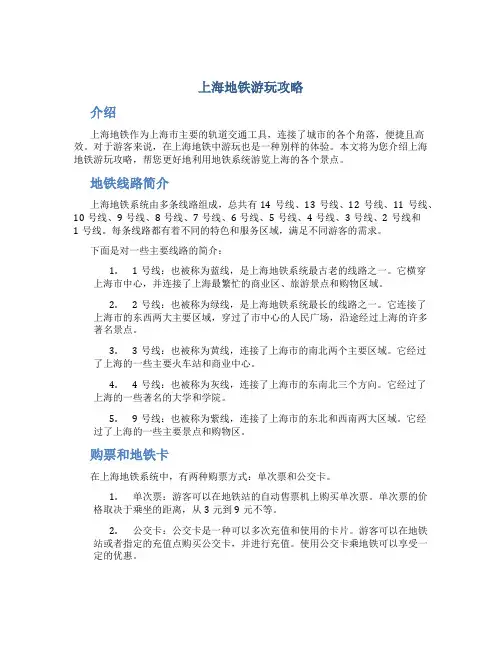 上海地铁游玩攻略

介绍

上海地铁作为上海市主要的轨道交通工具，连接了城市的各个角落，便捷且高效。对于游客来说，在上海地铁中游玩也是一种别样的体验。本文将为您介绍上海地铁游玩攻略，帮您更好地利用地铁系统游览上海的各个景点。

地铁线路简介

上海地铁系统由多条线路组成，总共有 14 号线、13 号线、12 号线、11 号线、10 号线、9 号线、8 号线、7 号线、6 号线、5 号线、4 号线、3 号线、2 号线和 1 号线。每条线路都有着不同的特色和服务区域，满足不同游客的需求。

下面是对一些主要线路的简介：

1. 1 号线：也被称为蓝线，是上海地铁系统最古老的线路之一。它横穿上海市中心，并连接了上海最繁忙的商业区、旅游景点和购物区域。

2. 2 号线：也被称为绿线，是上海地铁系统最长的线路之一。它连接了上海市的东西两大主要区域，穿过了市中心的人民广场，沿途经过上海的许多著名景点。

3. 3 号线：也被称为黄线，连接了上海市的南北两个主要区域。它经过了上海的一些主要火车站和商业中心。

4. 4 号线：也被称为灰线，连接了上海市的东南北三个方向。它经过了上海的一些著名的大学和学院。

5. 9 号线：也被称为紫线，连接了上海市的东北和西南两大区域。它经过了上海的一些主要景点和购物区。

购票和地铁卡

在上海地铁系统中，有两种购票方式：单次票和公交卡。

1. 单次票：游客可以在地铁站的自动售票机上购买单次票。单次票的价格取决于乘坐的距离，从 3 元到 9 元不等。

2. 公交卡：公交卡是一种可以多次充值和使用的卡片。游客可以在地铁站或者指定的充值点购买公交卡，并进行充值。使用公交卡乘地铁可以享受一定的优惠。